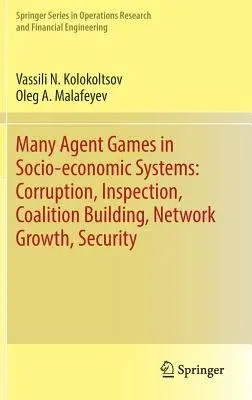 Springer Series in Operations Research and Financial Engineering

Vassili N. Kolokoltsov
Oleg A. Malafeyev

Many Agent Games in Socio-economic Systems: Corruption, Inspection, Coalition Building, Network Growth, Security

Springer